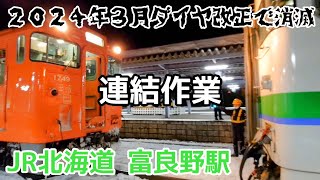 ２０２４年３月ダイヤ改正で消滅

1749

連結作業

JR北海道　富良野駅